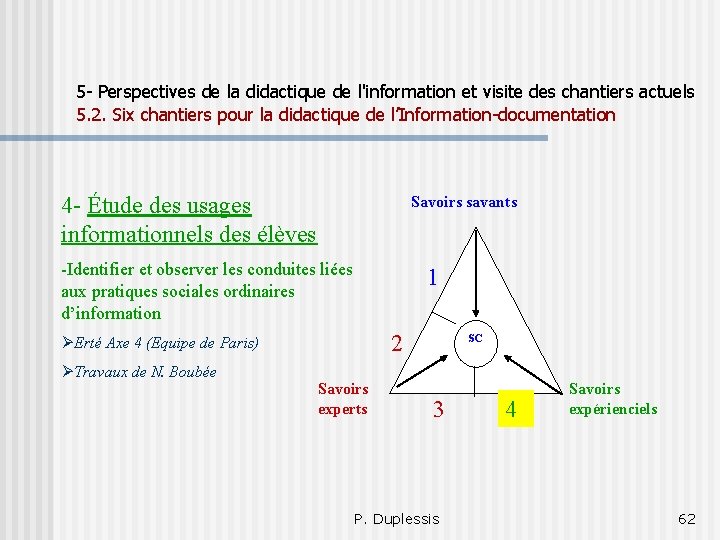 5- Perspectives de la didactique de l'information et visite des chantiers actuels
5.2. Six chantiers pour la didactique de l'Information-documentation

4- Étude des usages informationnels des élèves

-Identifier et observer les conduites liées aux pratiques sociales ordinaires d'information

➢Erté Axe 4 (Equipe de Paris)

➢Travaux de N. Boubée

Savoirs savants

1

2

SC

Savoirs experts

3

4

Savoirs expérienciels

P. Duplessis

62